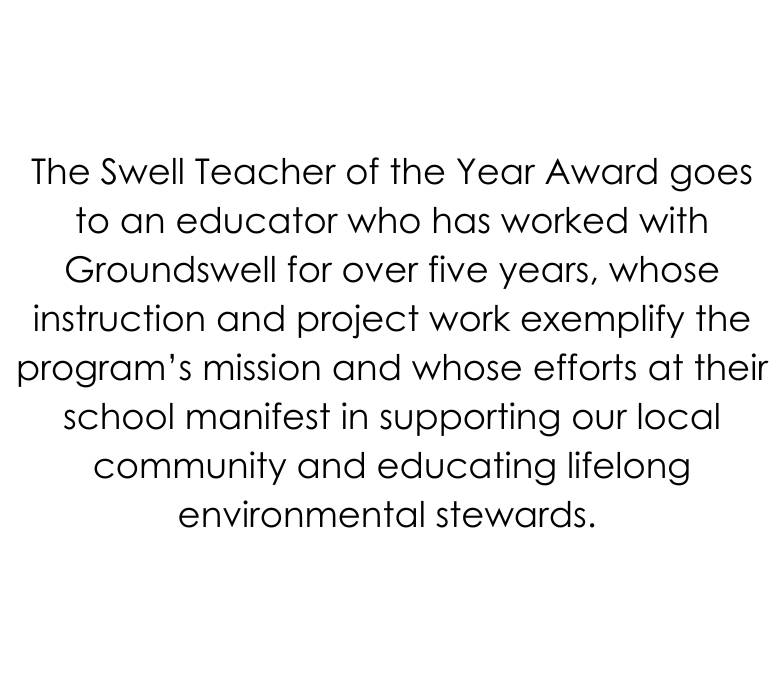 The Swell Teacher of the Year Award goes to an educator who has worked with Groundswell for over five years, whose instruction and project work exemplify the program's mission and whose efforts at their school manifest in supporting our local community and educating lifelong environmental stewards.